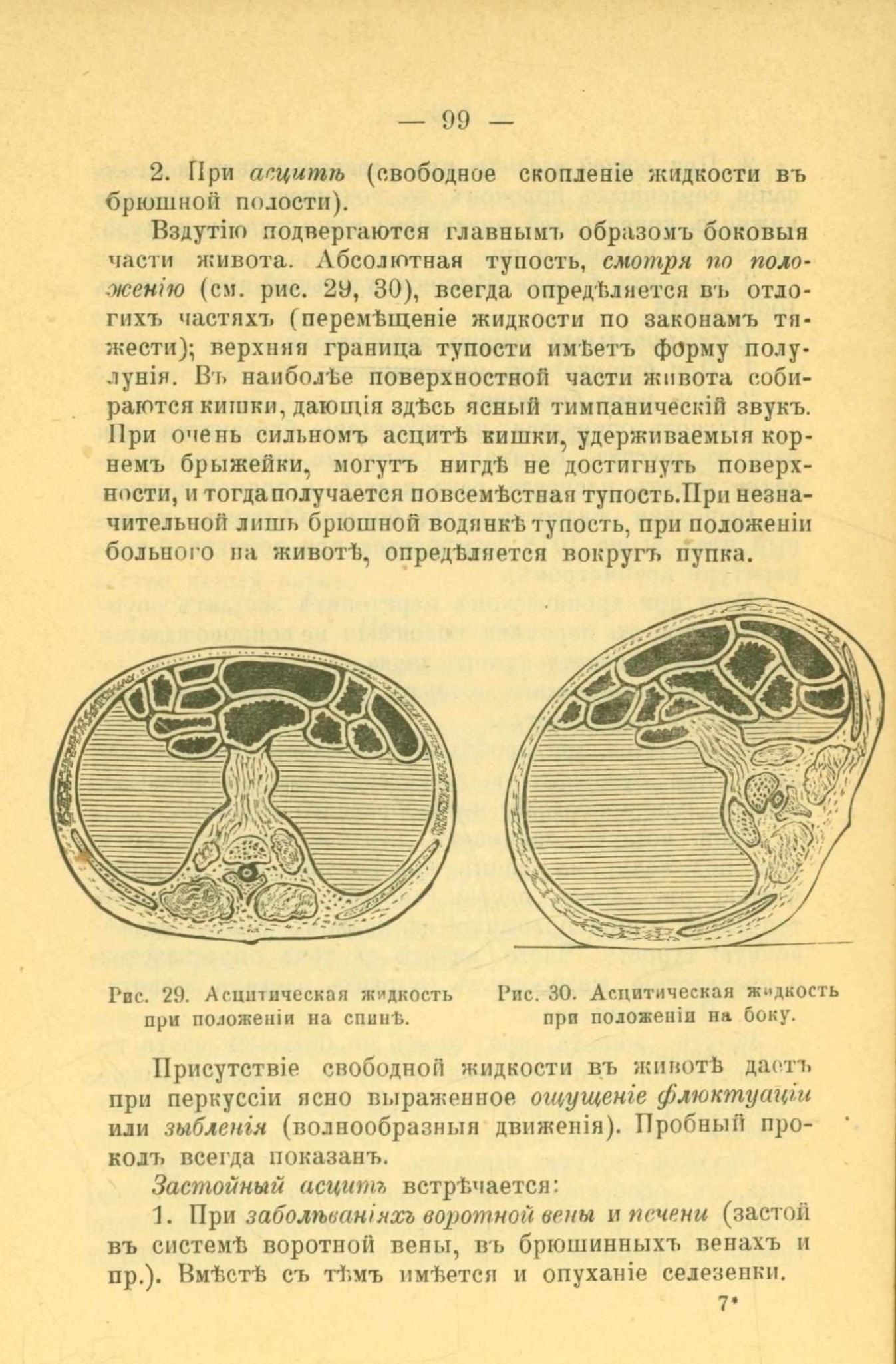 — 99 —

2. При асцитѣ (свободное скопленіе жидкости въ брюшной полости).

Вздутію подвергаются главнымъ образомъ боковыя части живота. Абсолютная тупость, смотря по положенію (см. рис. 29, 30), всегда опредѣляется въ отлогихъ частяхъ (перемѣщеніе жидкости по законамъ тяжести); верхняя граница тупости имѣетъ форму полулунія. Въ наиболѣе поверхностной части живота собираются кишки, дающія здѣсь ясный тимпаническій звукъ. При очень сильномъ асцитѣ кишки, удерживаемыя корнемъ брыжейки, могутъ нигдѣ не достигнуть поверхности, и тогда получается повсемѣстная тупость. При незначительной лишь брюшной водянкѣ тупость, при положеніи больного на животѣ, опредѣляется вокругъ пупка.

Рис. 29. Асцитическая жидкость при положеніи на спинѣ.

Рис. 30. Асцитическая жидкость при положеніи на боку.

Присутствіе свободной жидкости въ животѣ даетъ при перкуссіи ясно выраженное ощущеніе флюктуаціи или зыбленія (волнообразныя движенія). Пробный проколъ всегда показанъ.

Застойный асцитъ встрѣчается:

1. При заболѣваніяхъ воротной вены и печени (застой въ системѣ воротной вены, въ брюшинныхъ венахъ и пр.). Вмѣстѣ съ тѣмъ имѣется и опуханіе селезенки.

7*